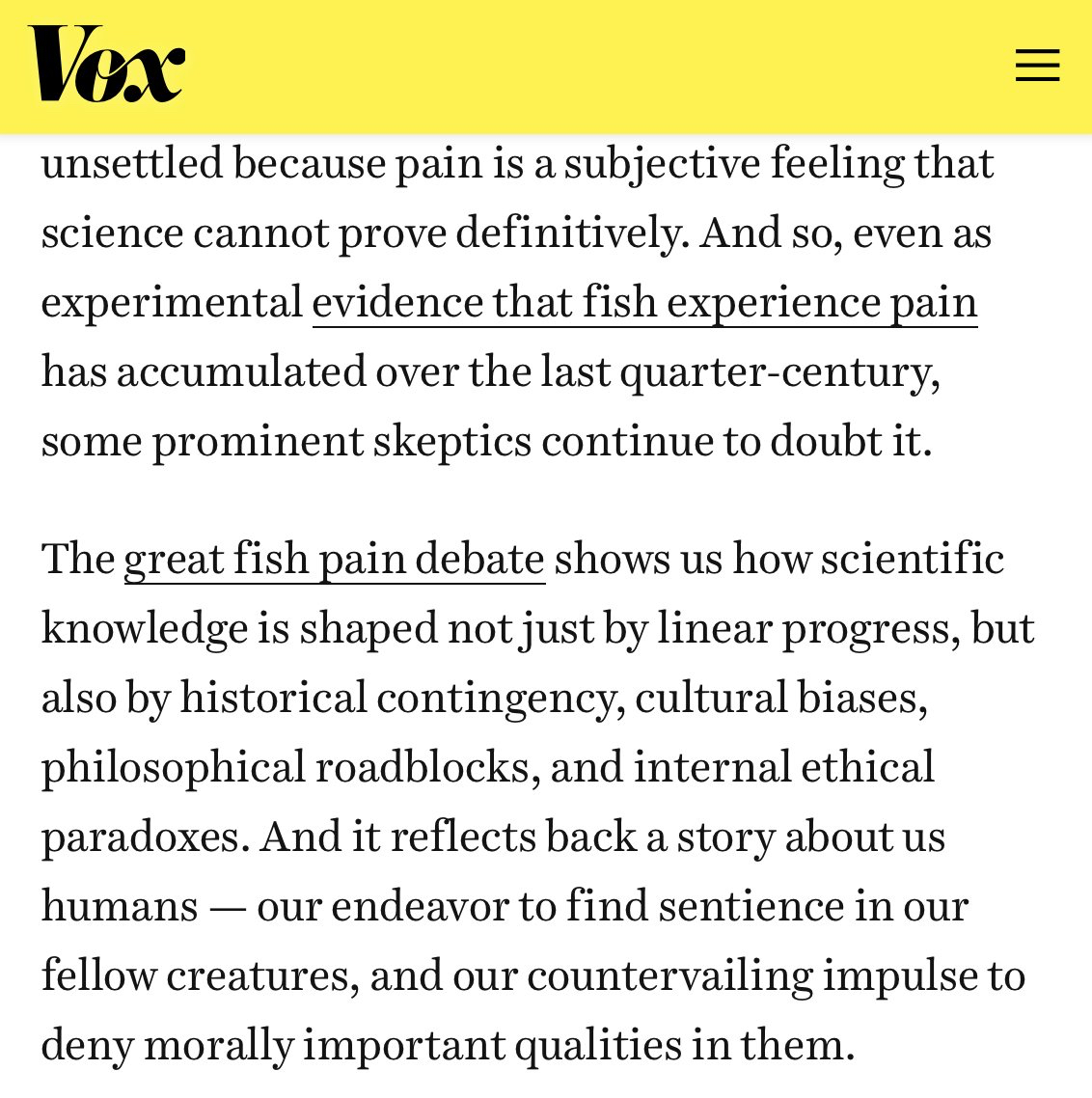 Vox

unsettled because pain is a subjective feeling that science cannot prove definitively. And so, even as experimental evidence that fish experience pain has accumulated over the last quarter-century, some prominent skeptics continue to doubt it.

The great fish pain debate shows us how scientific knowledge is shaped not just by linear progress, but also by historical contingency, cultural biases, philosophical roadblocks, and internal ethical paradoxes. And it reflects back a story about us humans — our endeavor to find sentience in our fellow creatures, and our countervailing impulse to deny morally important qualities in them.